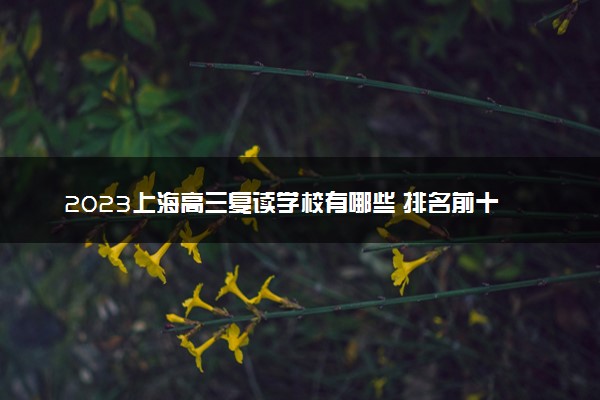 2023上海高三复读学校有哪些 排名前十